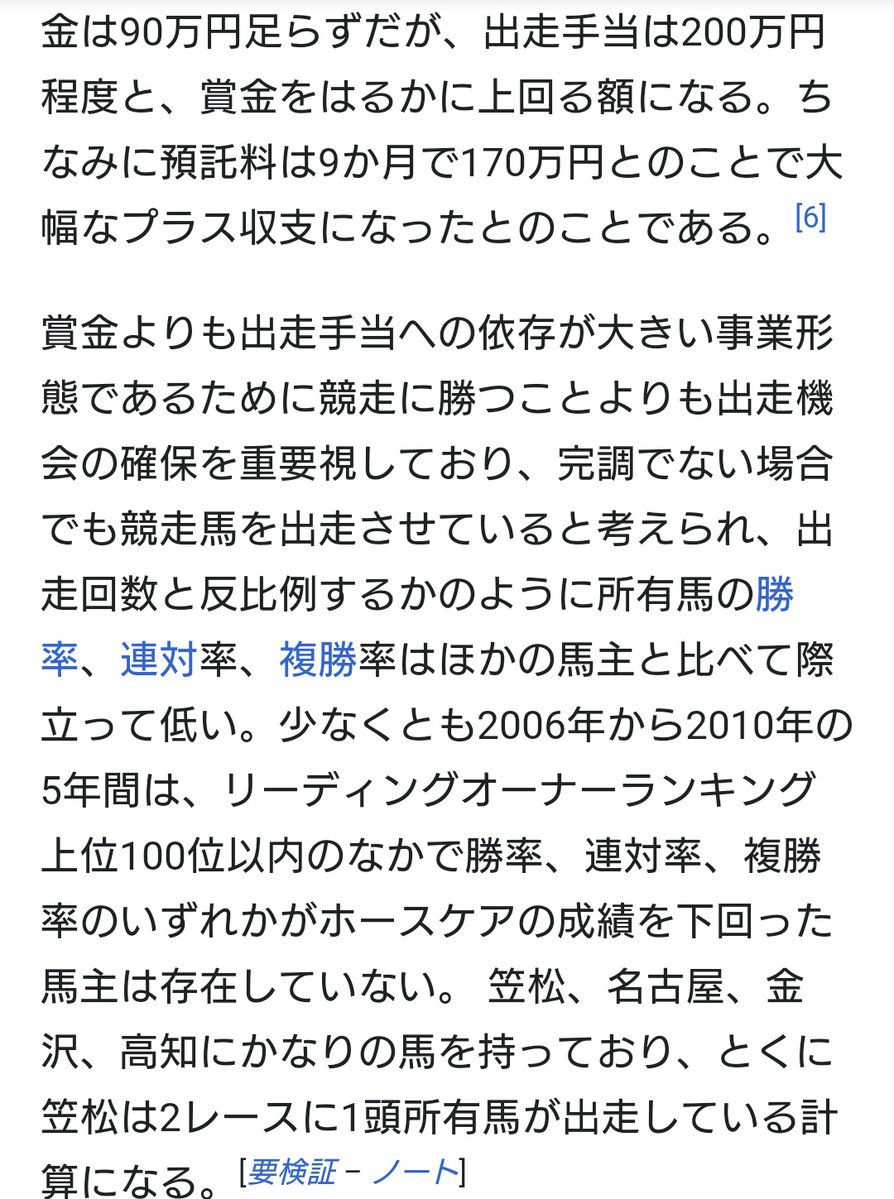 金は90万円足らずだが、出走手当は200万円程度と、賞金をはるかに上回る額になる。ちなみに預託料は9か月で170万円とのことで大幅なプラス収支になったとのことである。[6]

賞金よりも出走手当への依存が大きい事業形態であるために競走に勝つことよりも出走機会の確保を重要視しており、完調でない場合でも競走馬を出走させていると考えられ、出走回数と反比例するかのように所有馬の勝率、連対率、複勝率はほかの馬主と比べて際立って低い。少なくとも2006年から2010年の5年間は、リーディングオーナーランキング上位100位以内のなかで勝率、連対率、複勝率のいずれかがホースケアの成績を下回った馬主は存在していない。 笠松、名古屋、金沢、高知にかなりの馬を持っており、とくに笠松は2レースに1頭所有馬が出走している計算になる。[要検証 – ノート]